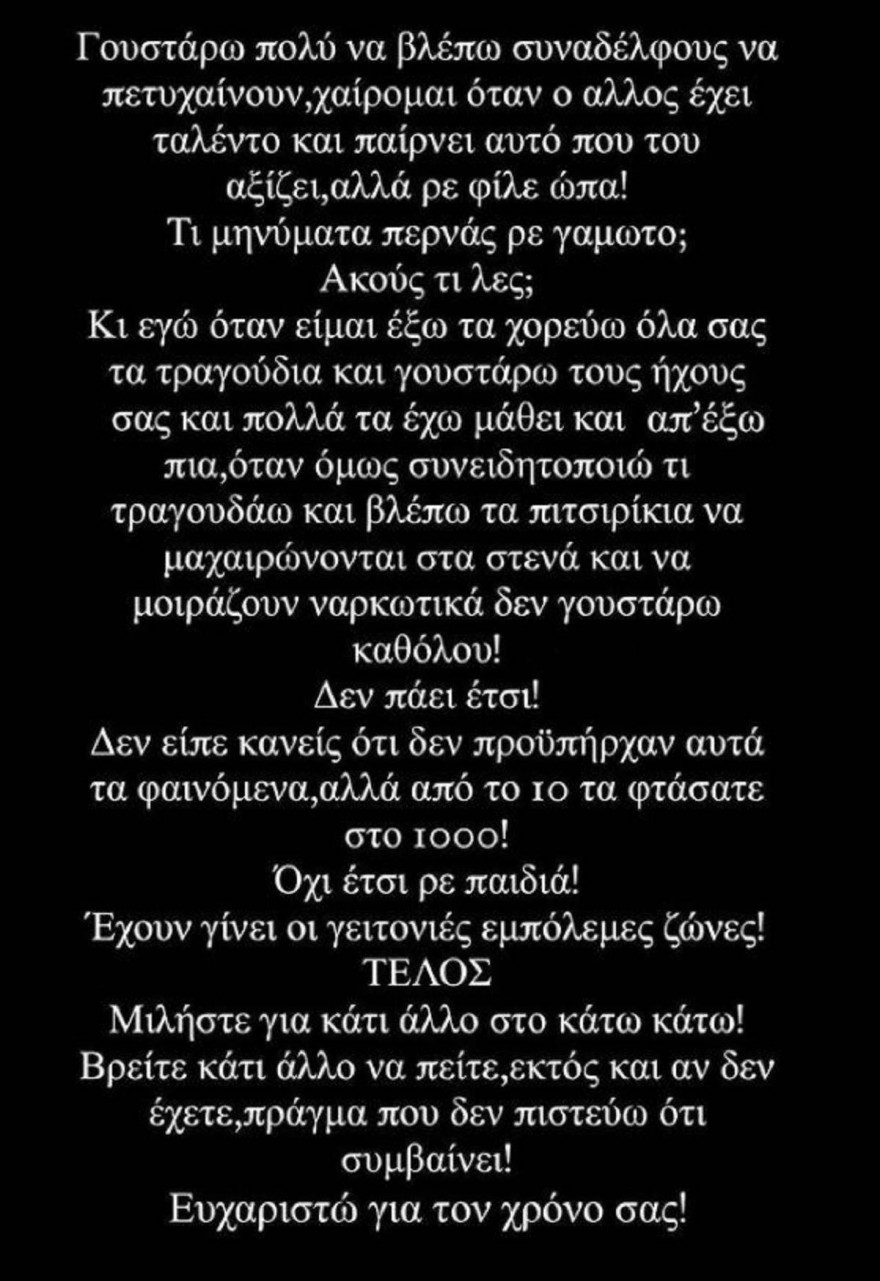 Γουστάρω πολύ να βλέπω συναδέλφους να πετυχαίνουν,χαίρομαι όταν ο αλλος έχει ταλέντο και παίρνει αυτό που του αξίζει,αλλά ρε φίλε ώπα!
Τι μηνύματα περνάς ρε γαμωτο;
Ακούς τι λες;
Κι εγώ όταν είμαι έξω τα χορεύω όλα σας τα τραγούδια και γουστάρω τους ήχους σας και πολλά τα έχω μάθει και απ'έξω πια,όταν όμως συνειδητοποιώ τι τραγουδάω και βλέπω τα πιτσιρίκια να μαχαιρώνονται στα στενά και να μοιράζουν ναρκωτικά δεν γουστάρω καθόλου!
Δεν πάει έτσι!
Δεν είπε κανείς ότι δεν προϋπήρχαν αυτά τα φαινόμενα,αλλά από το 10 τα φτάσατε στο 1000!
Όχι έτσι ρε παιδιά!
Έχουν γίνει οι γειτονιές εμπόλεμες ζώνες!
ΤΕΛΟΣ
Μιλήστε για κάτι άλλο στο κάτω κάτω!
Βρείτε κάτι άλλο να πείτε,εκτός και αν δεν έχετε,πράγμα που δεν πιστεύω ότι συμβαίνει!
Ευχαριστώ για τον χρόνο σας!